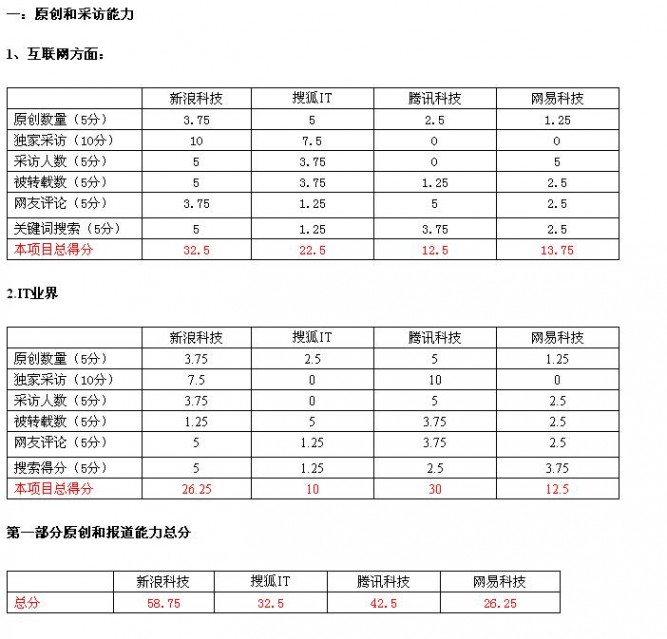 一：原创和采访能力

1、互联网方面：

| | 新浪科技 | 搜狐IT | 腾讯科技 | 网易科技 |
|---|---|---|---|---|
| 原创数量（5分） | 3.75 | 5 | 2.5 | 1.25 |
| 独家采访（10分） | 10 | 7.5 | 0 | 0 |
| 采访人数（5分） | 5 | 3.75 | 0 | 5 |
| 被转载数（5分） | 5 | 3.75 | 1.25 | 2.5 |
| 网友评论（5分） | 3.75 | 1.25 | 5 | 2.5 |
| 关键词搜索（5分） | 5 | 1.25 | 3.75 | 2.5 |
| 本项目总得分 | 32.5 | 22.5 | 12.5 | 13.75 |

2.IT业界

| | 新浪科技 | 搜狐IT | 腾讯科技 | 网易科技 |
|---|---|---|---|---|
| 原创数量（5分） | 3.75 | 2.5 | 5 | 1.25 |
| 独家采访（10分） | 7.5 | 0 | 10 | 0 |
| 采访人数（5分） | 3.75 | 0 | 5 | 2.5 |
| 被转载数（5分） | 1.25 | 5 | 3.75 | 2.5 |
| 网友评论（5分） | 5 | 1.25 | 3.75 | 2.5 |
| 搜索得分（5分） | 5 | 1.25 | 2.5 | 3.75 |
| 本项目总得分 | 26.25 | 10 | 30 | 12.5 |

第一部分原创和报道能力总分

| | 新浪科技 | 搜狐IT | 腾讯科技 | 网易科技 |
|---|---|---|---|---|
| 总分 | 58.75 | 32.5 | 42.5 | 26.25 |